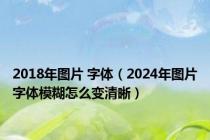 2018年图片 字体（2024年图片字体模糊怎么变清晰）